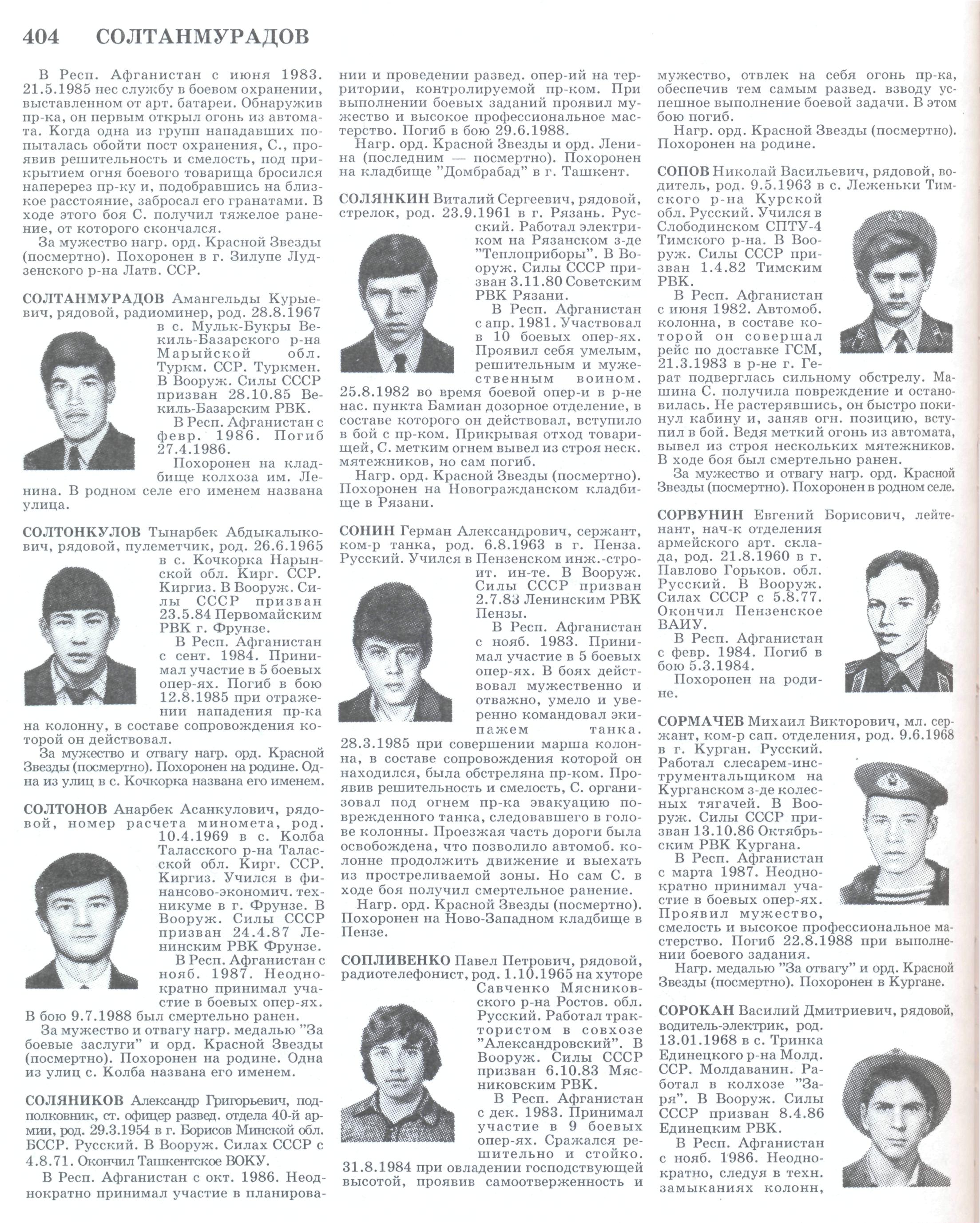 404 СОЛТАНМУРАДОВ

В Респ. Афганистан с июня 1983. 21.5.1985 нес службу в боевом охранении, выставленном от арт. батареи. Обнаружив пр-ка, он первым открыл огонь из автомата. Когда одна из групп нападавших попыталась обойти пост охранения, С., проявив решительность и смелость, под прикрытием огня боевого товарища бросился наперерез пр-ку и, подобравшись на близкое расстояние, забросал его гранатами. В ходе этого боя С. получил тяжелое ранение, от которого скончался.

За мужество нагр. орд. Красной Звезды (посмертно). Похоронен в г. Зилупе Лудзенского р-на Латв. ССР.

СОЛТАНМУРАДОВ Амангельды Курыевич, рядовой, радиоминер, род. 28.8.1967 в с. Мульк-Букры Векиль-Базарского р-на Марыйской обл. Туркм. ССР. Туркмен. В Вооруж. Силы СССР призван 28.10.85 Векиль-Базарским РВК.

В Респ. Афганистан с февр. 1986. Погиб 27.4.1986.

Похоронен на кладбище колхоза им. Ленина. В родном селе его именем названа улица.

СОЛТОНКУЛОВ Тынарбек Абдыкалыкович, рядовой, пулеметчик, род. 26.6.1965 в с. Кочкорка Нарынской обл. Кирг. ССР. Киргиз. В Вооруж. Силы СССР призван 23.5.84 Первомайским РВК г. Фрунзе.

В Респ. Афганистан с сент. 1984. Принимал участие в 5 боевых опер-ях. Погиб в бою 12.8.1985 при отражении нападения пр-ка на колонну, в составе сопровождения которой он действовал.

За мужество и отвагу нагр. орд. Красной Звезды (посмертно). Похоронен на родине. Одна из улиц в с. Кочкорка названа его именем.

СОЛТОНОВ Анарбек Асанкулович, рядовой, номер расчета миномета, род. 10.4.1969 в с. Колба Таласского р-на Таласской обл. Кирг. ССР. Киргиз. Учился в финансово-экономич. техникуме в г. Фрунзе. В Вооруж. Силы СССР призван 24.4.87 Ленинским РВК Фрунзе.

В Респ. Афганистан с нояб. 1987. Неоднократно принимал участие в боевых опер-ях. В бою 9.7.1988 был смертельно ранен.

За мужество и отвагу нагр. медалью "За боевые заслуги" и орд. Красной Звезды (посмертно). Похоронен на родине. Одна из улиц с. Колба названа его именем.

СОЛЯНИКОВ Александр Григорьевич, подполковник, ст. офицер развед. отдела 40-й армии, род. 29.3.1954 в г. Борисов Минской обл. БССР. Русский. В Вооруж. Силах СССР с 4.8.71. Окончил Ташкентское ВОКУ.

В Респ. Афганистан с окт. 1986. Неоднократно принимал участие в планировании и проведении развед. опер-ий на территории, контролируемой пр-ком. При выполнении боевых заданий проявил мужество и высокое профессиональное мастерство. Погиб в бою 29.6.1988.

Нагр. орд. Красной Звезды и орд. Ленина (последним — посмертно). Похоронен на кладбище "Домбрабад" в г. Ташкент.

СОЛЯНКИН Виталий Сергеевич, рядовой, стрелок, род. 23.9.1961 в г. Рязань. Русский. Работал электриком на Рязанском з-де "Теплоприборы". В Вооруж. Силы СССР призван 3.11.80 Советским РВК Рязани.

В Респ. Афганистан с апр. 1981. Участвовал в 10 боевых опер-ях. Проявил себя умелым, решительным и мужественным воином. 25.8.1982 во время боевой опер-и в р-не нас. пункта Бамиан дозорное отделение, в составе которого он действовал, вступило в бой с пр-ком. Прикрывая отход товарищей, С. метким огнем вывел из строя неск. мятежников, но сам погиб.

Нагр. орд. Красной Звезды (посмертно). Похоронен на Новогражданском кладбище в Рязани.

СОНИН Герман Александрович, сержант, ком-р танка, род. 6.8.1963 в г. Пенза. Русский. Учился в Пензенском инж.-строит. ин-те. В Вооруж. Силы СССР призван 2.7.83 Ленинским РВК Пензы.

В Респ. Афганистан с нояб. 1983. Принимал участие в 5 боевых опер-ях. В боях действовал мужественно и отважно, умело и уверенно командовал экипажем танка. 28.3.1985 при совершении марша колонна, в составе сопровождения которой он находился, была обстреляна пр-ком. Проявив решительность и смелость, С. организовал под огнем пр-ка эвакуацию поврежденного танка, следовавшего в голове колонны. Проезжая часть дороги была освобождена, что позволило автомоб. колонне продолжить движение и выехать из простреливаемой зоны. Но сам С. в ходе боя получил смертельное ранение.

Нагр. орд. Красной Звезды (посмертно). Похоронен на Ново-Западном кладбище в Пензе.

СОПЛИВЕНКО Павел Петрович, рядовой, радиотелефонист, род. 1.10.1965 на хуторе Савченко Мясниковского р-на Ростов. обл. Русский. Работал трактористом в совхозе "Александровский". В Вооруж. Силы СССР призван 6.10.83 Мясниковским РВК.

В Респ. Афганистан с дек. 1983. Принимал участие в 9 боевых опер-ях. Сражался решительно и стойко. 31.8.1984 при овладении господствующей высотой, проявив самоотверженность и мужество, отвлек на себя огонь пр-ка, обеспечив тем самым развед. взводу успешное выполнение боевой задачи. В этом бою погиб.

Нагр. орд. Красной Звезды (посмертно). Похоронен на родине.

СОПОВ Николай Васильевич, рядовой, водитель, род. 9.5.1963 в с. Леженьки Тимского р-на Курской обл. Русский. Учился в Слободинском СПТУ-4 Тимского р-на. В Вооруж. Силы СССР призван 1.4.82 Тимским РВК.

В Респ. Афганистан с июня 1982. Автомоб. колонна, в составе которой он совершал рейс по доставке ГСМ, 21.3.1983 в р-не г. Герат подверглась сильному обстрелу. Машина С. получила повреждение и остановилась. Не растерявшись, он быстро покинул кабину и, заняв огн. позицию, вступил в бой. Ведя меткий огонь из автомата, вывел из строя нескольких мятежников. В ходе боя был смертельно ранен.

За мужество и отвагу нагр. орд. Красной Звезды (посмертно). Похоронен в родном селе.

СОРВУНИН Евгений Борисович, лейтенант, нач-к отделения армейского арт. склада, род. 21.8.1960 в г. Павлово Горьков. обл. Русский. В Вооруж. Силах СССР с 5.8.77. Окончил Пензенское ВАИУ.

В Респ. Афганистан с февр. 1984. Погиб в бою 5.3.1984.

Похоронен на родине.

СОРМАЧЕВ Михаил Викторович, мл. сержант, ком-р сап. отделения, род. 9.6.1968 в г. Курган. Русский. Работал слесарем-инструментальщиком на Курганском з-де колесных тягачей. В Вооруж. Силы СССР призван 13.10.86 Октябрьским РВК Кургана.

В Респ. Афганистан с марта 1987. Неоднократно принимал участие в боевых опер-ях. Проявил мужество, смелость и высокое профессиональное мастерство. Погиб 22.8.1988 при выполнении боевого задания.

Нагр. медалью "За отвагу" и орд. Красной Звезды (посмертно). Похоронен в Кургане.

СОРОКАН Василий Дмитриевич, рядовой, водитель-электрик, род. 13.01.1968 в с. Тринка Единецкого р-на Молд. ССР. Молдаванин. Работал в колхозе "Заря". В Вооруж. Силы СССР призван 8.4.86 Единецким РВК.

В Респ. Афганистан с нояб. 1986. Неоднократно, следуя в техн. замыканиях колонн,